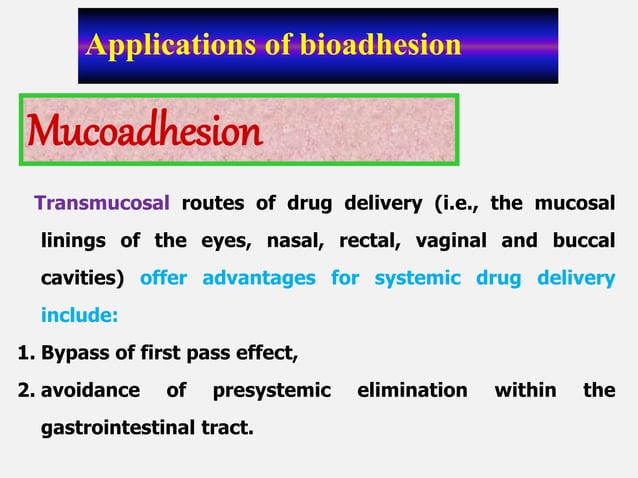 Applications of bioadhesion

Mucoadhesion

Transmucosal routes of drug delivery (i.e., the mucosal linings of the eyes, nasal, rectal, vaginal and buccal cavities) offer advantages for systemic drug delivery include:

1. Bypass of first pass effect,
2. avoidance of presystemic elimination within the gastrointestinal tract.